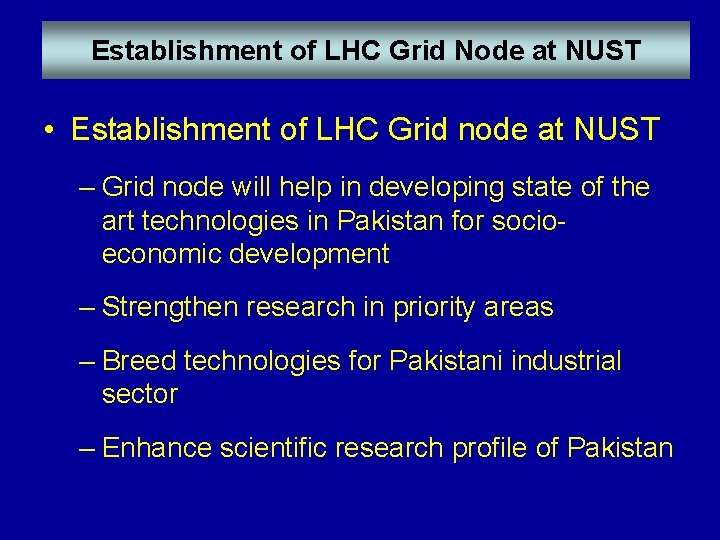 Establishment of LHC Grid Node at NUST

• Establishment of LHC Grid node at NUST

– Grid node will help in developing state of the art technologies in Pakistan for socio-economic development

– Strengthen research in priority areas

– Breed technologies for Pakistani industrial sector

– Enhance scientific research profile of Pakistan